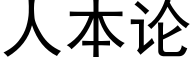 人本论